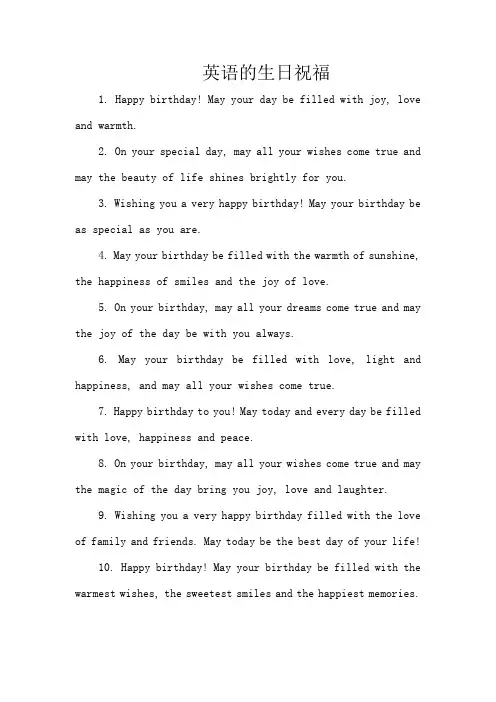 英语的生日祝福

1. Happy birthday! May your day be filled with joy, love and warmth.

2. On your special day, may all your wishes come true and may the beauty of life shines brightly for you.

3. Wishing you a very happy birthday! May your birthday be as special as you are.

4. May your birthday be filled with the warmth of sunshine, the happiness of smiles and the joy of love.

5. On your birthday, may all your dreams come true and may the joy of the day be with you always.

6. May your birthday be filled with love, light and happiness, and may all your wishes come true.

7. Happy birthday to you! May today and every day be filled with love, happiness and peace.

8. On your birthday, may all your wishes come true and may the magic of the day bring you joy, love and laughter.

9. Wishing you a very happy birthday filled with the love of family and friends. May today be the best day of your life!

10. Happy birthday! May your birthday be filled with the warmest wishes, the sweetest smiles and the happiest memories.